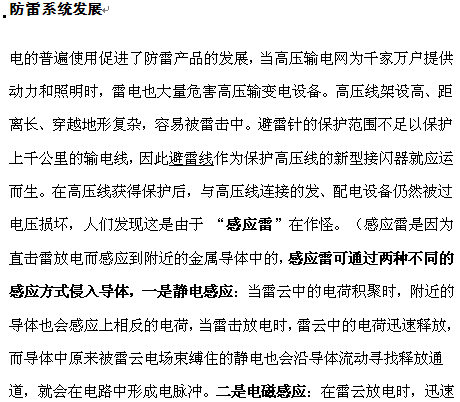 防雷系统发展

电的普遍使用促进了防雷产品的发展，当高压输电网为千家万户提供动力和照明时，雷电也大量危害高压输变电设备。高压线架设高、距离长、穿越地形复杂，容易被雷击中。避雷针的保护范围不足以保护上千公里的输电线，因此避雷线作为保护高压线的新型接闪器就应运而生。在高压线获得保护后，与高压线连接的发、配电设备仍然被过电压损坏，人们发现这是由于 “感应雷”在作怪。（感应雷是因为直击雷放电而感应到附近的金属导体中的，感应雷可通过两种不同的感应方式侵入导体，一是静电感应：当雷云中的电荷积聚时，附近的导体也会感应上相反的电荷，当雷击放电时，雷云中的电荷迅速释放，而导体中原来被雷云电场束缚住的静电也会沿导体流动寻找释放通道，就会在电路中形成电脉冲。二是电磁感应：在雷云放电时，迅速